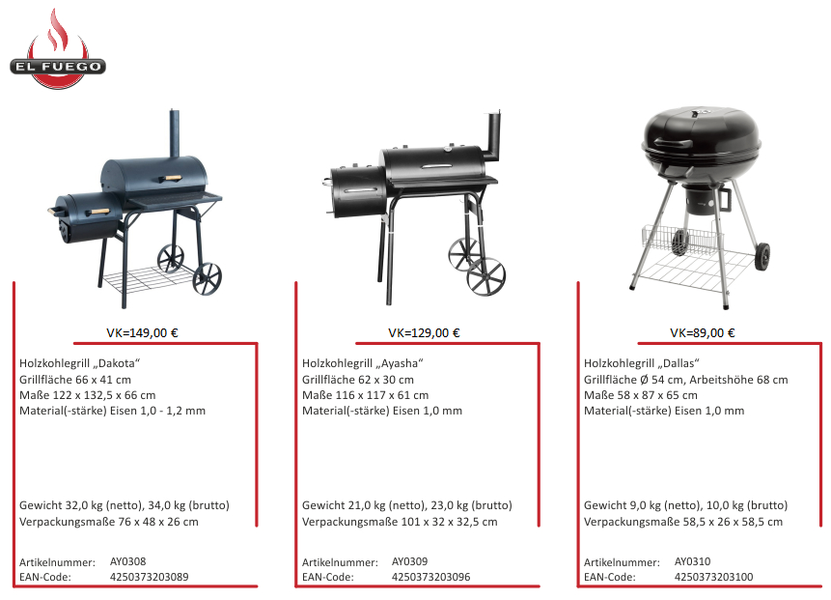 EL FUEGO

VK=149,00 €

Holzkohlegrill „Dakota“
Grillfläche 66 x 41 cm
Maße 122 x 132,5 x 66 cm
Material(-stärke) Eisen 1,0 - 1,2 mm

Gewicht 32,0 kg (netto), 34,0 kg (brutto)
Verpackungsmaße 76 x 48 x 26 cm

Artikelnummer: AY0308
EAN-Code: 4250373203089

VK=129,00 €

Holzkohlegrill „Ayasha“
Grillfläche 62 x 30 cm
Maße 116 x 117 x 61 cm
Material(-stärke) Eisen 1,0 mm

Gewicht 21,0 kg (netto), 23,0 kg (brutto)
Verpackungsmaße 101 x 32 x 32,5 cm

Artikelnummer: AY0309
EAN-Code: 4250373203096

VK=89,00 €

Holzkohlegrill „Dallas“
Grillfläche Ø 54 cm, Arbeitshöhe 68 cm
Maße 58 x 87 x 65 cm
Material(-stärke) Eisen 1,0 mm

Gewicht 9,0 kg (netto), 10,0 kg (brutto)
Verpackungsmaße 58,5 x 26 x 58,5 cm

Artikelnummer: AY0310
EAN-Code: 4250373203100